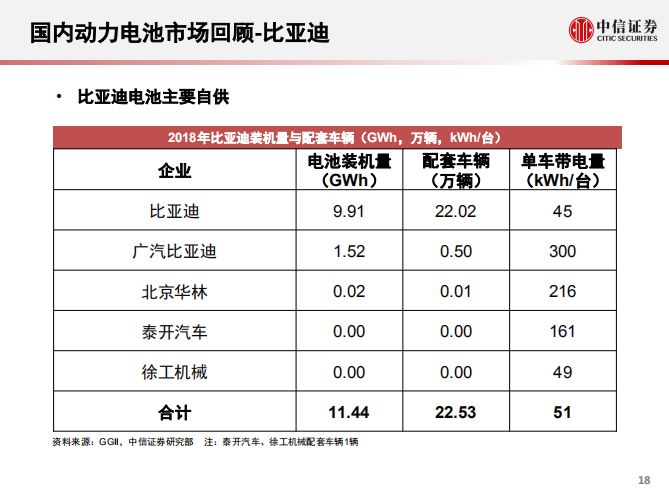 国内动力电池市场回顾-比亚迪

中信证券
CITIC SECURITIES

• 比亚迪电池主要自供

2018年比亚迪装机量与配套车辆（GWh，万辆，kWh/台）

| 企业 | 电池装机量（GWh） | 配套车辆（万辆） | 单车带电量（kWh/台） |
|---|---|---|---|
| 比亚迪 | 9.91 | 22.02 | 45 |
| 广汽比亚迪 | 1.52 | 0.50 | 300 |
| 北京华林 | 0.02 | 0.01 | 216 |
| 泰开汽车 | 0.00 | 0.00 | 161 |
| 徐工机械 | 0.00 | 0.00 | 49 |
| 合计 | 11.44 | 22.53 | 51 |

资料来源：GGII，中信证券研究部 注：泰开汽车、徐工机械配套车辆1辆

18